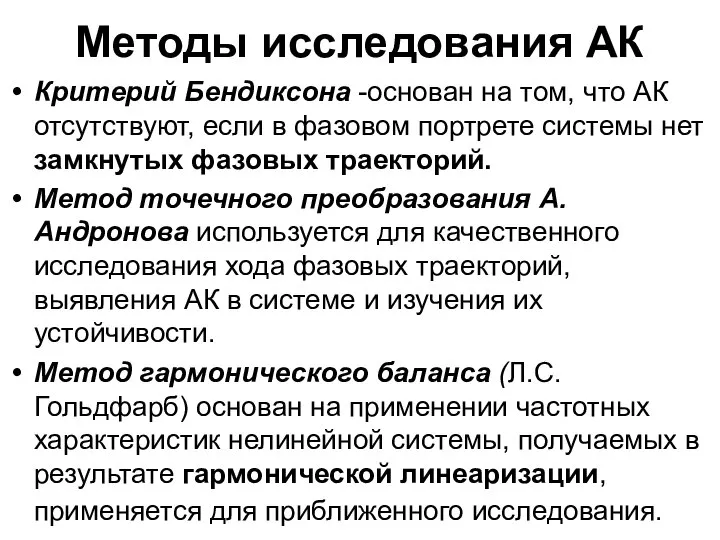 Методы исследования АК

• Критерий Бендиксона -основан на том, что АК отсутствуют, если в фазовом портрете системы нет замкнутых фазовых траекторий.

• Метод точечного преобразования А. Андронова используется для качественного исследования хода фазовых траекторий, выявления АК в системе и изучения их устойчивости.

• Метод гармонического баланса (Л.С. Гольдфарб) основан на применении частотных характеристик нелинейной системы, получаемых в результате гармонической линеаризации, применяется для приближенного исследования.